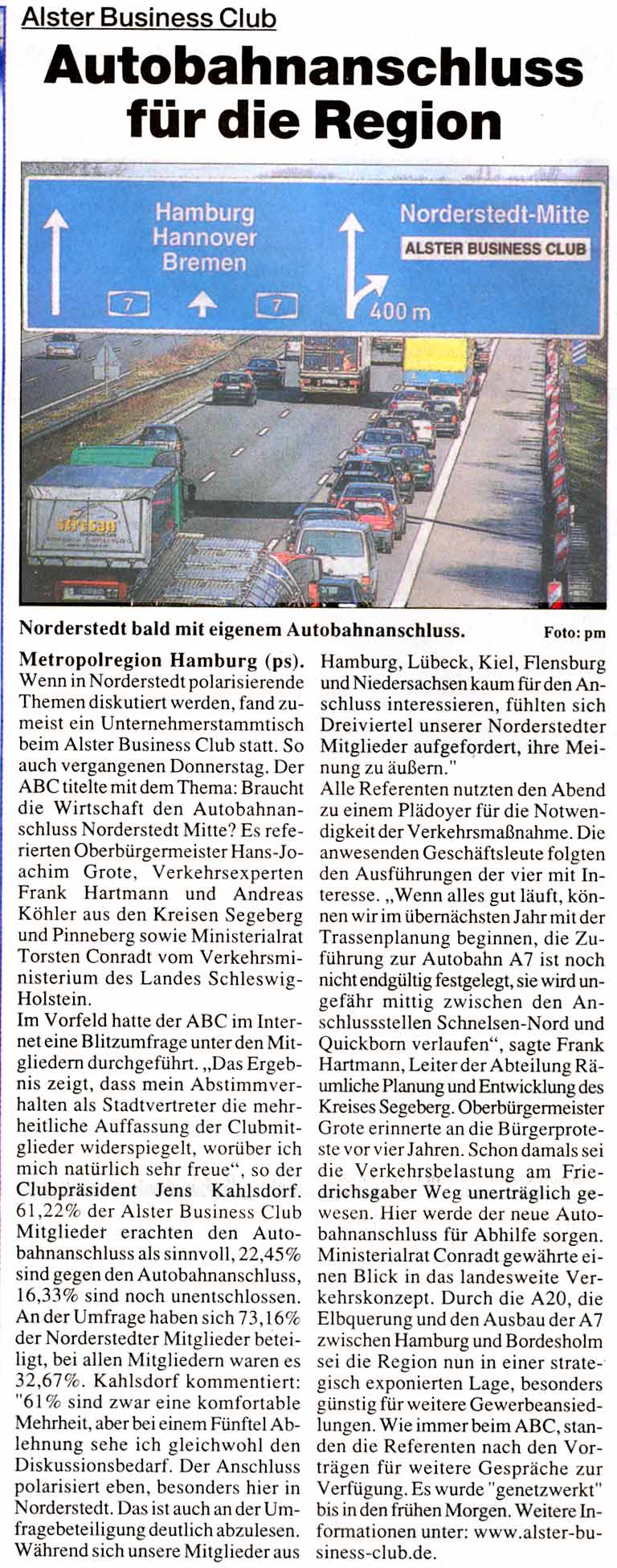 Alster Business Club

Autobahnanschluss für die Region

Hamburg
Hannover
Bremen

7

7

Norderstedt-Mitte

ALSTER BUSINESS CLUB

400 m

Norderstedt bald mit eigenem Autobahnanschluss.

Foto: pm

Metropolregion Hamburg (ps). Wenn in Norderstedt polarisierende Themen diskutiert werden, fand zumeist ein Unternehmerstammtisch beim Alster Business Club statt. So auch vergangenen Donnerstag. Der ABC titelte mit dem Thema: Braucht die Wirtschaft den Autobahnanschluss Norderstedt Mitte? Es referierten Oberbürgermeister Hans-Joachim Grote, Verkehrsexperten Frank Hartmann und Andreas Köhler aus den Kreisen Segeberg und Pinneberg sowie Ministerialrat Torsten Conradt vom Verkehrsministerium des Landes Schleswig-Holstein.
Im Vorfeld hatte der ABC im Internet eine Blitzumfrage unter den Mitgliedern durchgeführt. „Das Ergebnis zeigt, dass mein Abstimmverhalten als Stadtvertreter die mehrheitliche Auffassung der Clubmitglieder widerspiegelt, worüber ich mich natürlich sehr freue“, so der Clubpräsident Jens Kahlsdorf. 61,22% der Alster Business Club Mitglieder erachten den Autobahnanschluss als sinnvoll, 22,45% sind gegen den Autobahnanschluss, 16,33% sind noch unentschlossen. An der Umfrage haben sich 73,16% der Norderstedter Mitglieder beteiligt, bei allen Mitgliedern waren es 32,67%. Kahlsdorf kommentiert: "61% sind zwar eine komfortable Mehrheit, aber bei einem Fünftel Ablehnung sehe ich gleichwohl den Diskussionsbedarf. Der Anschluss polarisiert eben, besonders hier in Norderstedt. Das ist auch an der Umfragebeteiligung deutlich abzulesen. Während sich unsere Mitglieder aus Hamburg, Lübeck, Kiel, Flensburg und Niedersachsen kaum für den Anschluss interessieren, fühlten sich Dreiviertel unserer Norderstedter Mitglieder aufgefordert, ihre Meinung zu äußern."
Alle Referenten nutzten den Abend zu einem Plädoyer für die Notwendigkeit der Verkehrsmaßnahme. Die anwesenden Geschäftsleute folgten den Ausführungen der vier mit Interesse. „Wenn alles gut läuft, können wir im übernächsten Jahr mit der Trassenplanung beginnen, die Zuführung zur Autobahn A7 ist noch nicht endgültig festgelegt, sie wird ungefähr mittig zwischen den Anschlussstellen Schnelsen-Nord und Quickborn verlaufen“, sagte Frank Hartmann, Leiter der Abteilung Räumliche Planung und Entwicklung des Kreises Segeberg. Oberbürgermeister Grote erinnerte an die Bürgerproteste vor vier Jahren. Schon damals sei die Verkehrsbelastung am Friedrichsgaber Weg unerträglich gewesen. Hier werde der neue Autobahnanschluss für Abhilfe sorgen. Ministerialrat Conradt gewährte einen Blick in das landesweite Verkehrskonzept. Durch die A20, die Elbquerung und den Ausbau der A7 zwischen Hamburg und Bordesholm sei die Region nun in einer strategisch exponierten Lage, besonders günstig für weitere Gewerbeansiedlungen. Wie immer beim ABC, standen die Referenten nach den Vorträgen für weitere Gespräche zur Verfügung. Es wurde "genetzwerkt" bis in den frühen Morgen. Weitere Informationen unter: www.alster-business-club.de.